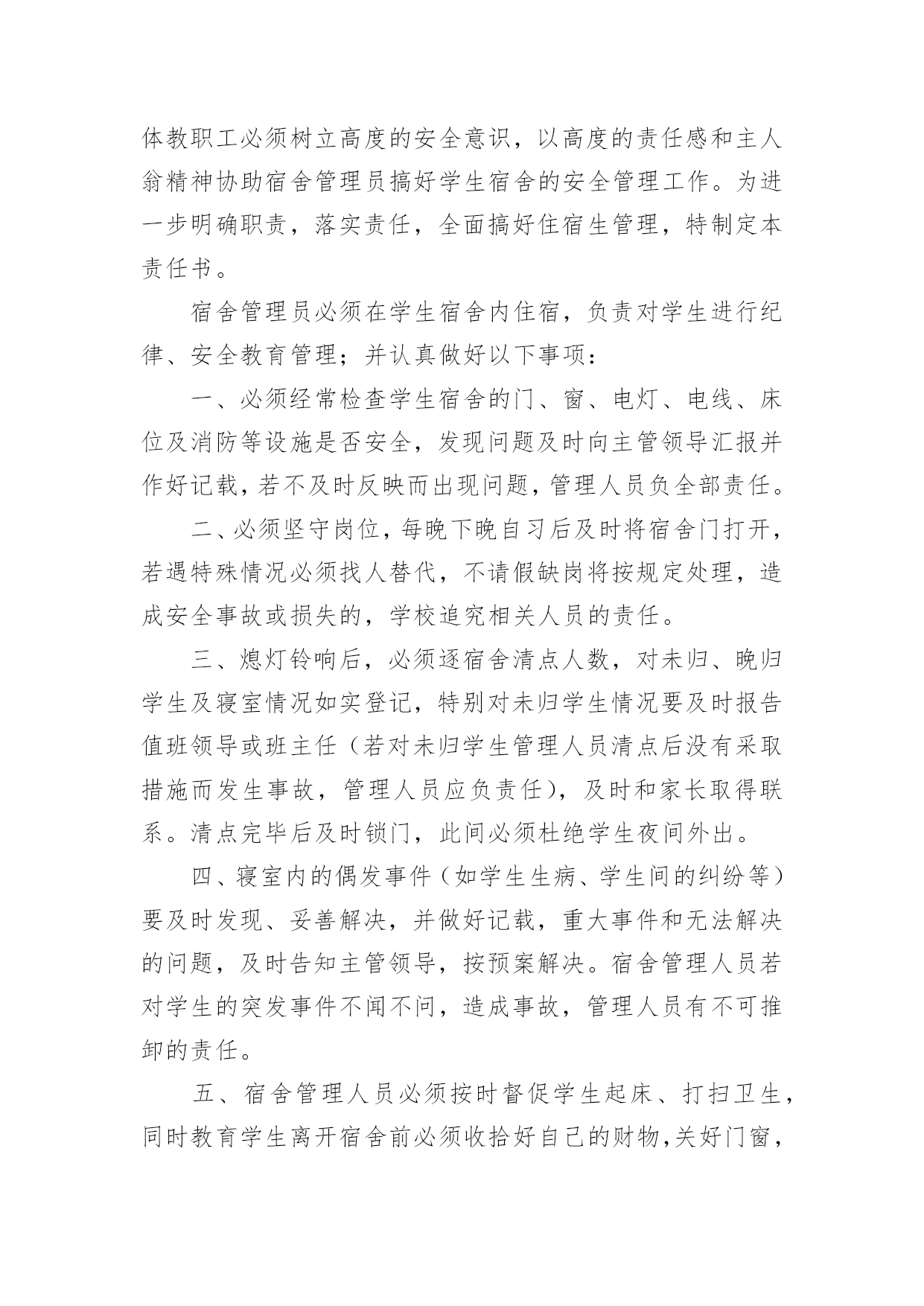 体教职工必须树立高度的安全意识，以高度的责任感和主人翁精神协助宿舍管理员搞好学生宿舍的安全管理工作。为进一步明确职责，落实责任，全面搞好住宿生管理，特制定本责任书。

宿舍管理员必须在学生宿舍内住宿，负责对学生进行纪律、安全教育管理；并认真做好以下事项：

一、必须经常检查学生宿舍的门、窗、电灯、电线、床位及消防等设施是否安全，发现问题及时向主管领导汇报并作好记载，若不及时反映而出现问题，管理人员负全部责任。

二、必须坚守岗位，每晚下晚自习后及时将宿舍门打开，若遇特殊情况必须找人替代，不请假缺岗将按规定处理，造成安全事故或损失的，学校追究相关人员的责任。

三、熄灯铃响后，必须逐宿舍清点人数，对未归、晚归学生及寝室情况如实登记，特别对未归学生情况要及时报告值班领导或班主任（若对未归学生管理人员清点后没有采取措施而发生事故，管理人员应负责任），及时和家长取得联系。清点完毕后及时锁门，此间必须杜绝学生夜间外出。

四、寝室内的偶发事件（如学生生病、学生间的纠纷等）要及时发现、妥善解决，并做好记载，重大事件和无法解决的问题，及时告知主管领导，按预案解决。宿舍管理人员若对学生的突发事件不闻不问，造成事故，管理人员有不可推卸的责任。

五、宿舍管理人员必须按时督促学生起床、打扫卫生，同时教育学生离开宿舍前必须收拾好自己的财物，关好门窗，